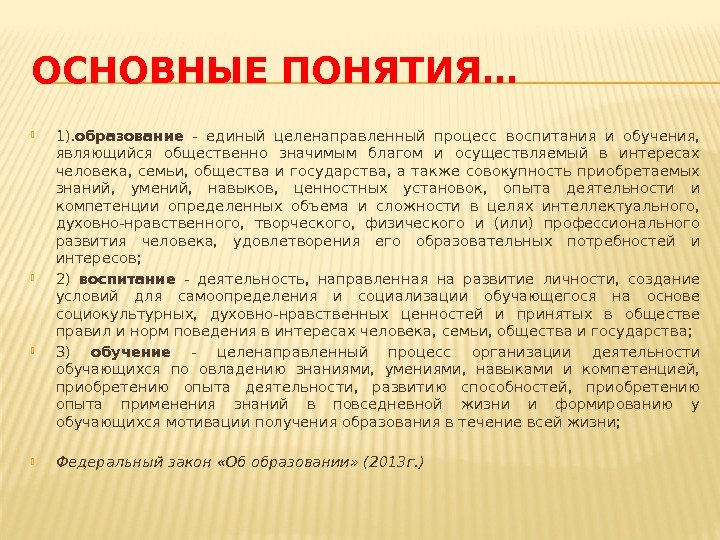 ОСНОВНЫЕ ПОНЯТИЯ…

1).образование - единый целенаправленный процесс воспитания и обучения, являющийся общественно значимым благом и осуществляемый в интересах человека, семьи, общества и государства, а также совокупность приобретаемых знаний, умений, навыков, ценностных установок, опыта деятельности и компетенции определенных объема и сложности в целях интеллектуального, духовно-нравственного, творческого, физического и (или) профессионального развития человека, удовлетворения его образовательных потребностей и интересов;

2) воспитание - деятельность, направленная на развитие личности, создание условий для самоопределения и социализации обучающегося на основе социокультурных, духовно-нравственных ценностей и принятых в обществе правил и норм поведения в интересах человека, семьи, общества и государства;

3) обучение - целенаправленный процесс организации деятельности обучающихся по овладению знаниями, умениями, навыками и компетенцией, приобретению опыта деятельности, развитию способностей, приобретению опыта применения знаний в повседневной жизни и формированию у обучающихся мотивации получения образования в течение всей жизни;

Федеральный закон «Об образовании» (2013г.)